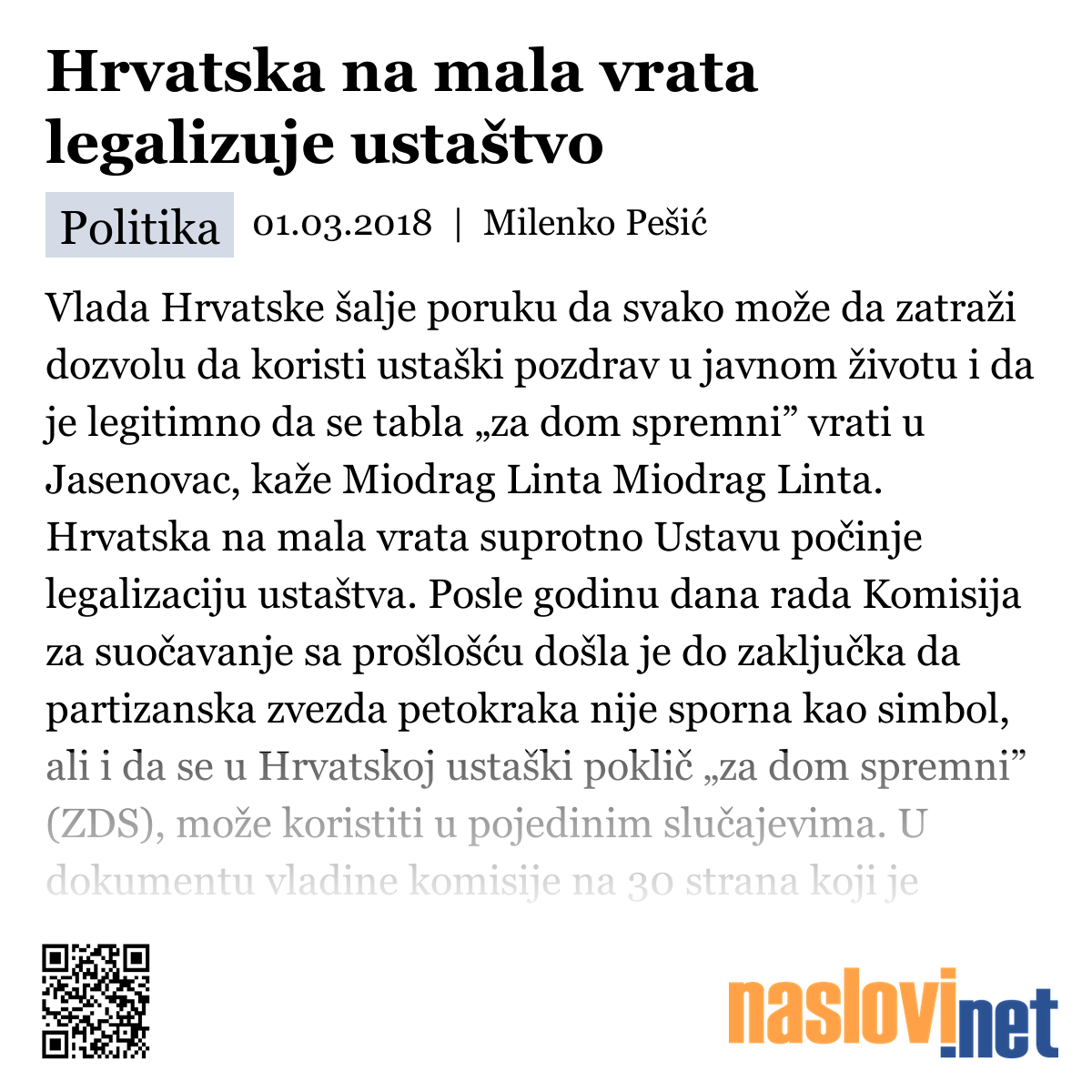 Hrvatska na mala vrata legalizuje ustaštvo

Politika 01.03.2018 | Milenko Pešić

Vlada Hrvatske šalje poruku da svako može da zatraži dozvolu da koristi ustaški pozdrav u javnom životu i da je legitimno da se tabla „za dom spremni” vrati u Jasenovac, kaže Miodrag Linta Miodrag Linta. Hrvatska na mala vrata suprotno Ustavu počinje legalizaciju ustaštva. Posle godinu dana rada Komisija za suočavanje sa prošlošću došla je do zaključka da partizanska zvezda petokraka nije sporna kao simbol, ali i da se u Hrvatskoj ustaški poklič „za dom spremni” (ZDS), može koristiti u pojedinim slučajevima. U dokumentu vladine komisije na 30 strana koji je

naslovi.net